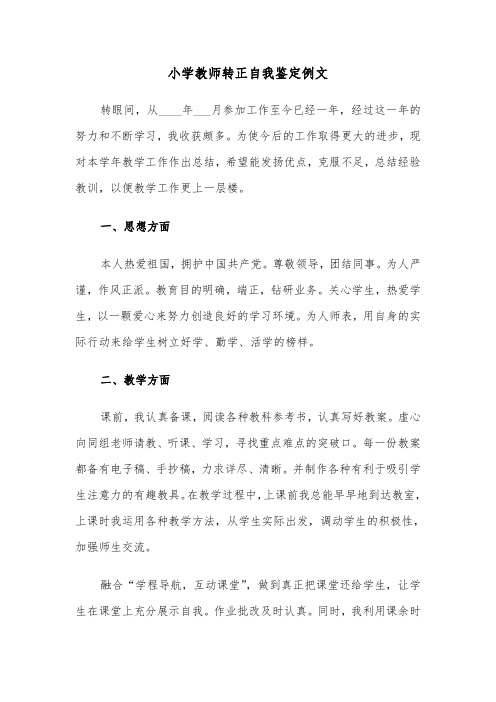 小学教师转正自我鉴定例文

转眼间，从____年___月参加工作至今已经一年，经过这一年的努力和不断学习，我收获颇多。为使今后的工作取得更大的进步，现对本学年教学工作作出总结，希望能发扬优点，克服不足，总结经验教训，以便教学工作更上一层楼。

一、思想方面

本人热爱祖国，拥护中国共产党。尊敬领导，团结同事。为人严谨，作风正派。教育目的明确，端正，钻研业务。关心学生，热爱学生，以一颗爱心来努力创造良好的学习环境。为人师表，用自身的实际行动来给学生树立好学、勤学、活学的榜样。

二、教学方面

课前，我认真备课，阅读各种教科参考书，认真写好教案。虚心向同组老师请教、听课、学习，寻找重点难点的突破口。每一份教案都备有电子稿、手抄稿，力求详尽、清晰。并制作各种有利于吸引学生注意力的有趣教具。在教学过程中，上课前我总能早早地到达教室，上课时我运用各种教学方法，从学生实际出发，调动学生的积极性，加强师生交流。

融合“学程导航，互动课堂”，做到真正把课堂还给学生，让学生在课堂上充分展示自我。作业批改及时认真。同时，我利用课余时